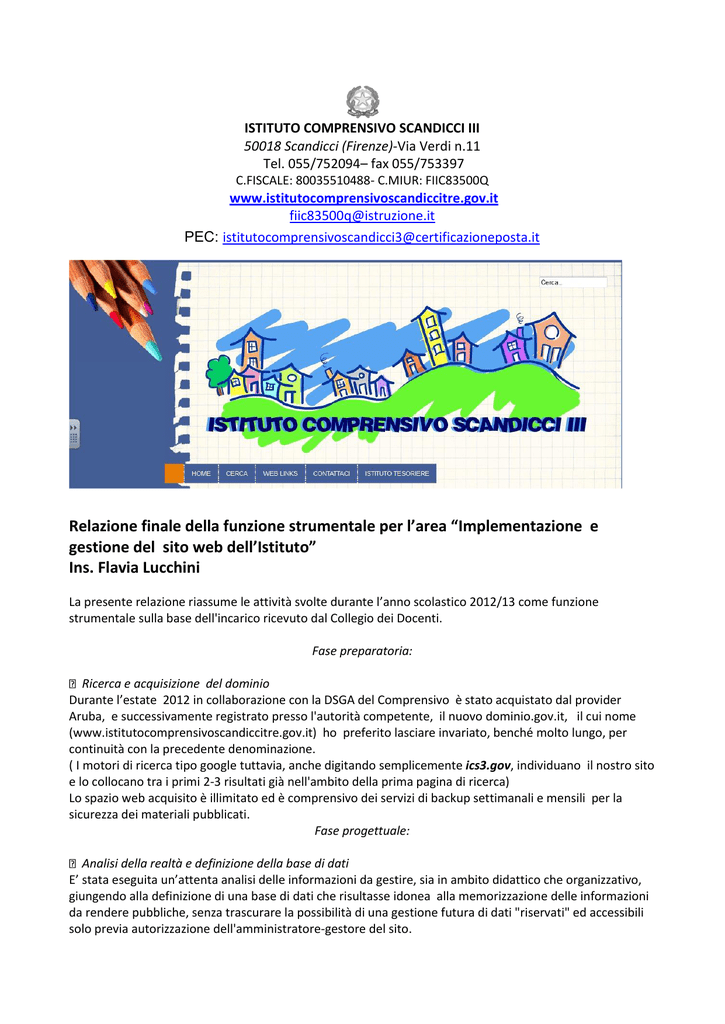 ISTITUTO COMPRENSIVO SCANDICCI III
50018 Scandicci (Firenze)-Via Verdi n.11
Tel. 055/752094– fax 055/753397
C.FISCALE: 80035510488- C.MIUR: FIIC83500Q
www.istitutocomprensivoscandiccitre.gov.it
fiic83500q@istruzione.it
PEC: istitutocomprensivoscandicci3@certificazioneposta.it

Cerca...

ISTITUTO COMPRENSIVO SCANDICCI III

HOME CERCA WEB LINKS CONTATTACI ISTITUTO TESORIERE

Relazione finale della funzione strumentale per l'area "Implementazione e gestione del sito web dell'Istituto"
Ins. Flavia Lucchini

La presente relazione riassume le attività svolte durante l'anno scolastico 2012/13 come funzione strumentale sulla base dell'incarico ricevuto dal Collegio dei Docenti.

Fase preparatoria:

 Ricerca e acquisizione del dominio
Durante l'estate 2012 in collaborazione con la DSGA del Comprensivo è stato acquistato dal provider Aruba, e successivamente registrato presso l'autorità competente, il nuovo dominio.gov.it, il cui nome (www.istitutocomprensivoscandiccitre.gov.it) ho preferito lasciare invariato, benché molto lungo, per continuità con la precedente denominazione.
( I motori di ricerca tipo google tuttavia, anche digitando semplicemente ics3.gov, individuano il nostro sito e lo collocano tra i primi 2-3 risultati già nell'ambito della prima pagina di ricerca)
Lo spazio web acquisito è illimitato ed è comprensivo dei servizi di backup settimanali e mensili per la sicurezza dei materiali pubblicati.

Fase progettuale:

 Analisi della realtà e definizione della base di dati
E' stata eseguita un'attenta analisi delle informazioni da gestire, sia in ambito didattico che organizzativo, giungendo alla definizione di una base di dati che risultasse idonea alla memorizzazione delle informazioni da rendere pubbliche, senza trascurare la possibilità di una gestione futura di dati "riservati" ed accessibili solo previa autorizzazione dell'amministratore-gestore del sito.